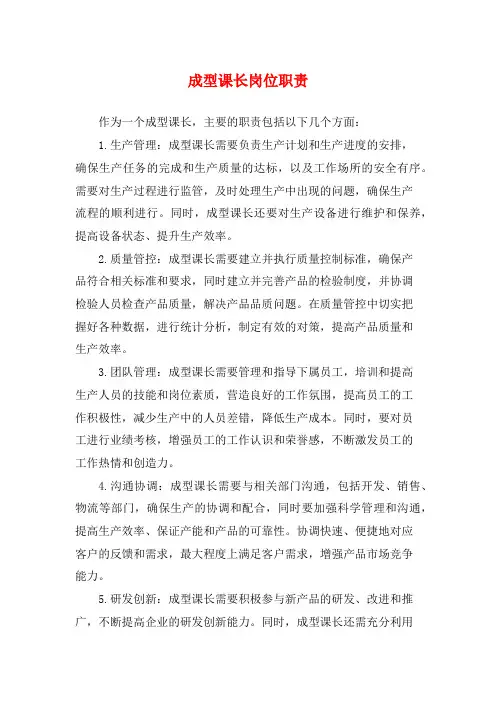 成型课长岗位职责

作为一个成型课长，主要的职责包括以下几个方面：

1.生产管理：成型课长需要负责生产计划和生产进度的安排，确保生产任务的完成和生产质量的达标，以及工作场所的安全有序。需要对生产过程进行监管，及时处理生产中出现的问题，确保生产流程的顺利进行。同时，成型课长还要对生产设备进行维护和保养，提高设备状态、提升生产效率。

2.质量管控：成型课长需要建立并执行质量控制标准，确保产品符合相关标准和要求，同时建立并完善产品的检验制度，并协调检验人员检查产品质量，解决产品品质问题。在质量管控中切实把握好各种数据，进行统计分析，制定有效的对策，提高产品质量和生产效率。

3.团队管理：成型课长需要管理和指导下属员工，培训和提高生产人员的技能和岗位素质，营造良好的工作氛围，提高员工的工作积极性，减少生产中的人员差错，降低生产成本。同时，要对员工进行业绩考核，增强员工的工作认识和荣誉感，不断激发员工的工作热情和创造力。

4.沟通协调：成型课长需要与相关部门沟通，包括开发、销售、物流等部门，确保生产的协调和配合，同时要加强科学管理和沟通，提高生产效率、保证产能和产品的可靠性。协调快速、便捷地对应客户的反馈和需求，最大程度上满足客户需求，增强产品市场竞争能力。

5.研发创新：成型课长需要积极参与新产品的研发、改进和推广，不断提高企业的研发创新能力。同时，成型课长还需充分利用